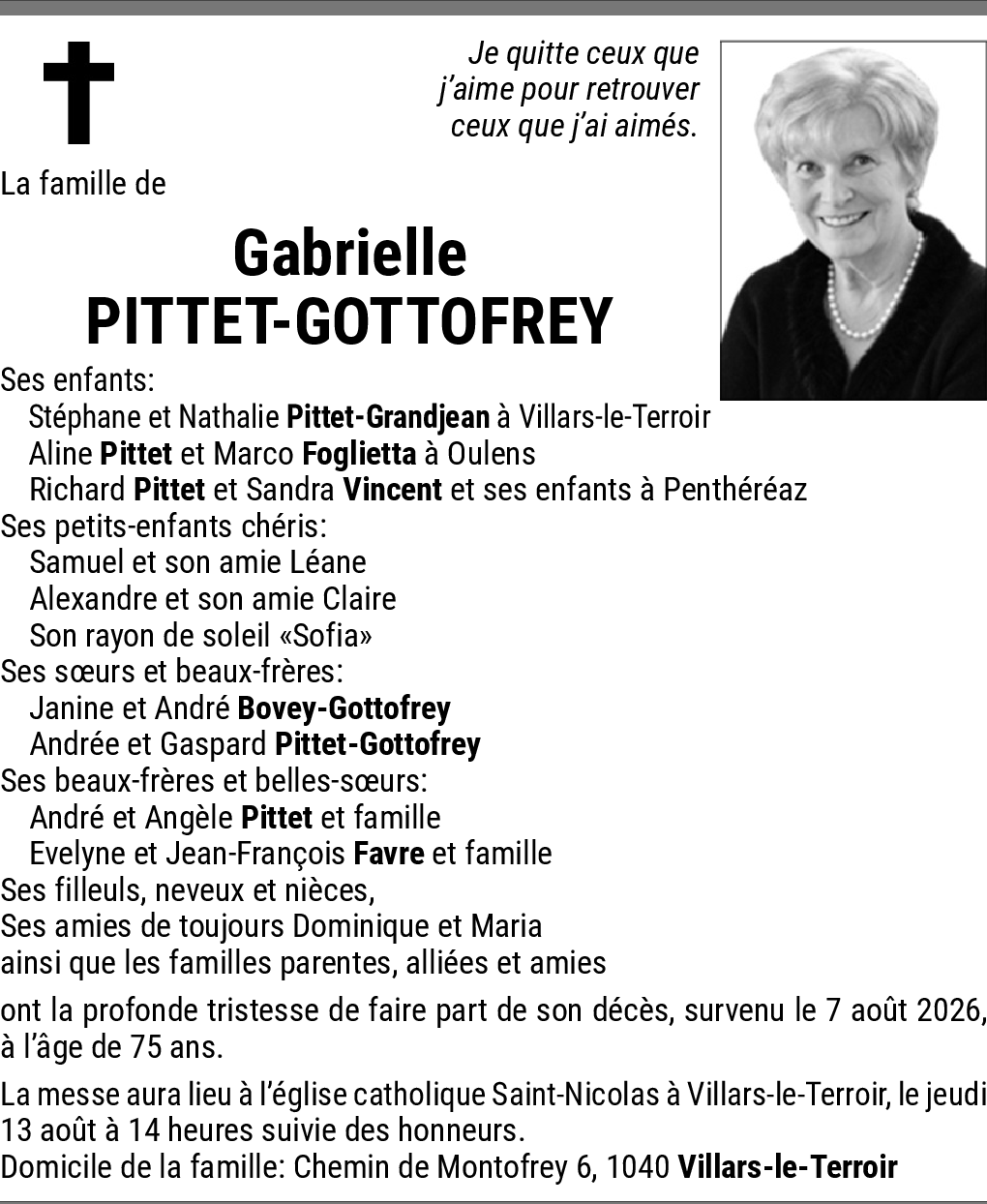 Je quitte ceux que j'aime pour retrouver ceux que j'ai aimés.

La famille de

Gabrielle
PITTET-GOTTOFREY

Ses enfants:
Stéphane et Nathalie Pittet-Grandjean à Villars-le-Terroir
Aline Pittet et Marco Foglietta à Oulens
Richard Pittet et Sandra Vincent et ses enfants à Penthéréaz
Ses petits-enfants chéris:
Samuel et son amie Léane
Alexandre et son amie Claire
Son rayon de soleil «Sofia»
Ses sœurs et beaux-frères:
Janine et André Bovey-Gottofrey
Andrée et Gaspard Pittet-Gottofrey
Ses beaux-frères et belles-sœurs:
André et Angèle Pittet et famille
Evelyne et Jean-François Favre et famille
Ses filleuls, neveux et nièces,
Ses amies de toujours Dominique et Maria
ainsi que les familles parentes, alliées et amies

ont la profonde tristesse de faire part de son décès, survenu le 7 août 2026, à l'âge de 75 ans.

La messe aura lieu à l'église catholique Saint-Nicolas à Villars-le-Terroir, le jeudi 13 août à 14 heures suivie des honneurs.
Domicile de la famille: Chemin de Montofrey 6, 1040 Villars-le-Terroir